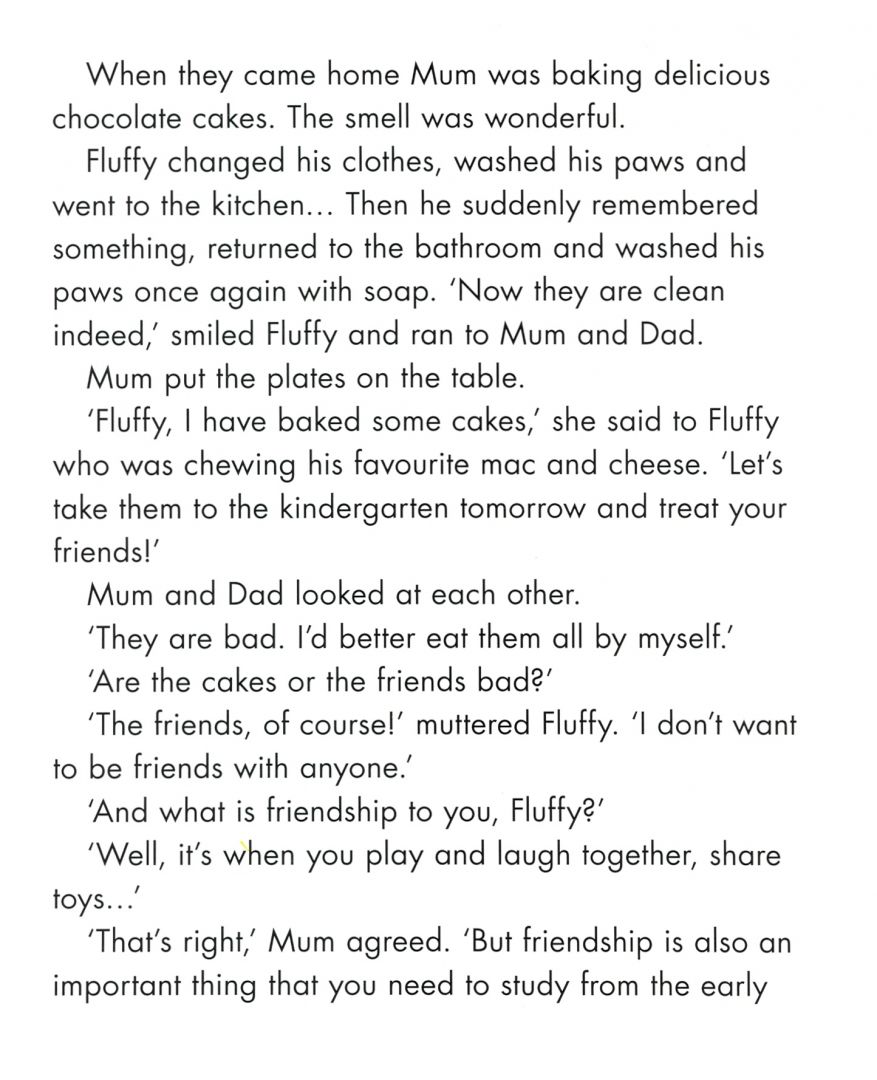 When they came home Mum was baking delicious chocolate cakes. The smell was wonderful.

Fluffy changed his clothes, washed his paws and went to the kitchen... Then he suddenly remembered something, returned to the bathroom and washed his paws once again with soap. 'Now they are clean indeed,' smiled Fluffy and ran to Mum and Dad.

Mum put the plates on the table.

'Fluffy, I have baked some cakes,' she said to Fluffy who was chewing his favourite mac and cheese. 'Let's take them to the kindergarten tomorrow and treat your friends!'

Mum and Dad looked at each other.

'They are bad. I'd better eat them all by myself.'

'Are the cakes or the friends bad?'

'The friends, of course!' muttered Fluffy. 'I don't want to be friends with anyone.'

'And what is friendship to you, Fluffy?'

'Well, it's when you play and laugh together, share toys...'

'That's right,' Mum agreed. 'But friendship is also an important thing that you need to study from the early